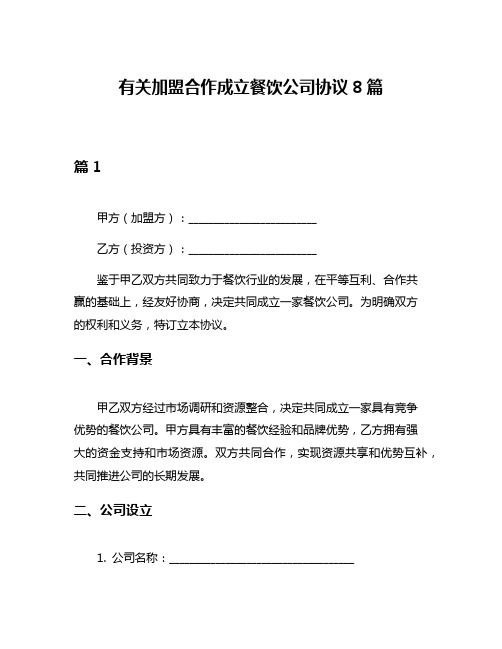 有关加盟合作成立餐饮公司协议 8 篇

篇 1

甲方（加盟方）：______________________

乙方（投资方）：______________________

鉴于甲乙双方共同致力于餐饮行业的发展，在平等互利、合作共赢的基础上，经友好协商，决定共同成立一家餐饮公司。为明确双方的权利和义务，特订立本协议。

一、合作背景

甲乙双方经过市场调研和资源整合，决定共同成立一家具有竞争优势的餐饮公司。甲方具有丰富的餐饮经验和品牌优势，乙方拥有强大的资金支持和市场资源。双方共同合作，实现资源共享和优势互补，共同推进公司的长期发展。

二、公司设立

1. 公司名称：________________________________